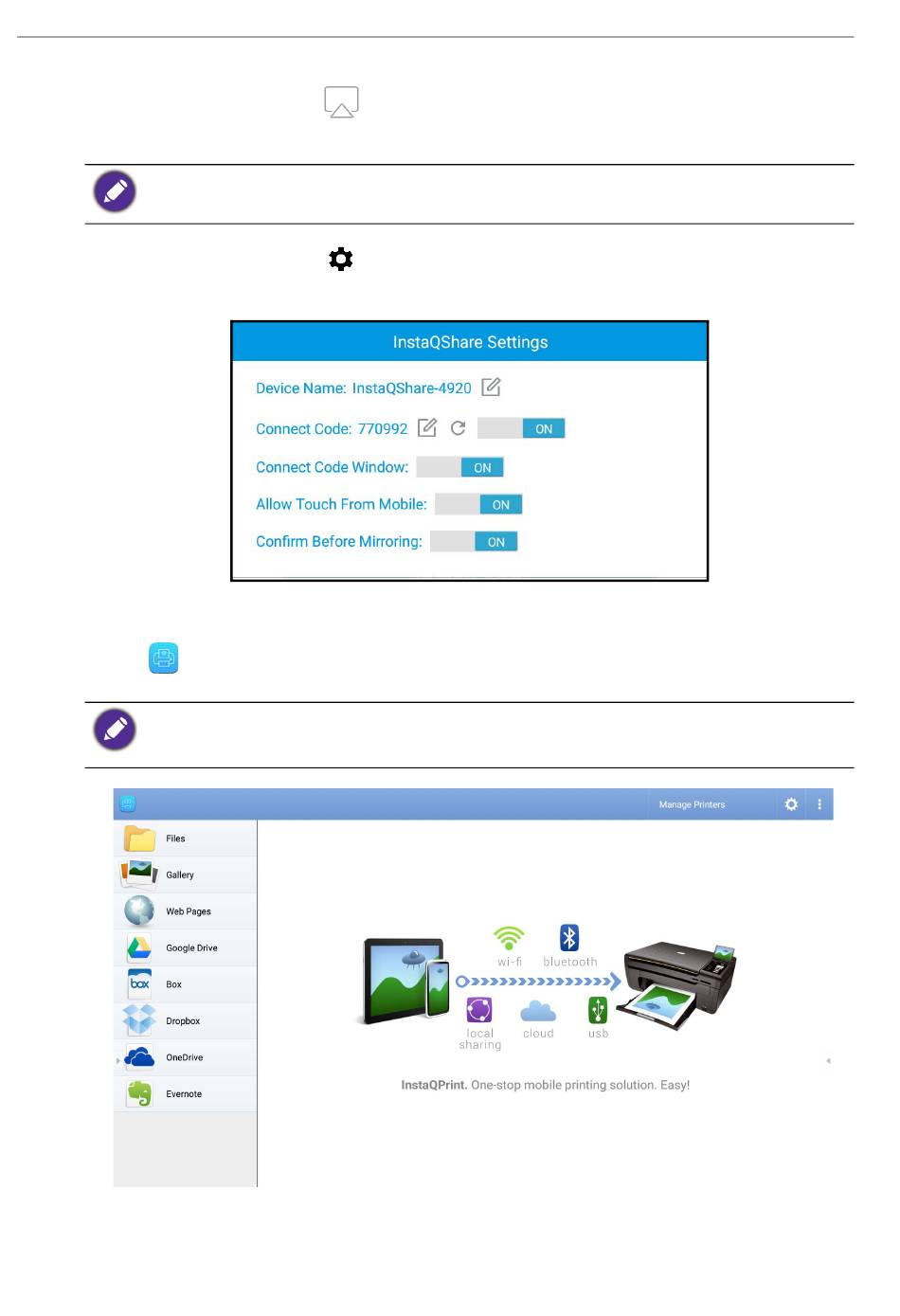 InstaQShare Settings

Device Name: InstaQShare-4920

Connect Code: 770992 ON

Connect Code Window: ON

Allow Touch From Mobile: ON

Confirm Before Mirroring: ON

Manage Printers

Files

Gallery

Web Pages

Google Drive

Box

Dropbox

OneDrive

Evernote

wi-fi

bluetooth

local sharing

cloud

usb

InstaQPrint. One-stop mobile printing solution. Easy!